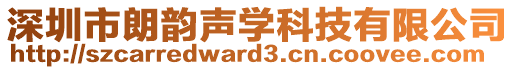 深圳市朗韵声学科技有限公司
http://szcarredward3.cn.coovee.com